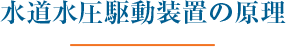 水道水圧駆動装置の原理